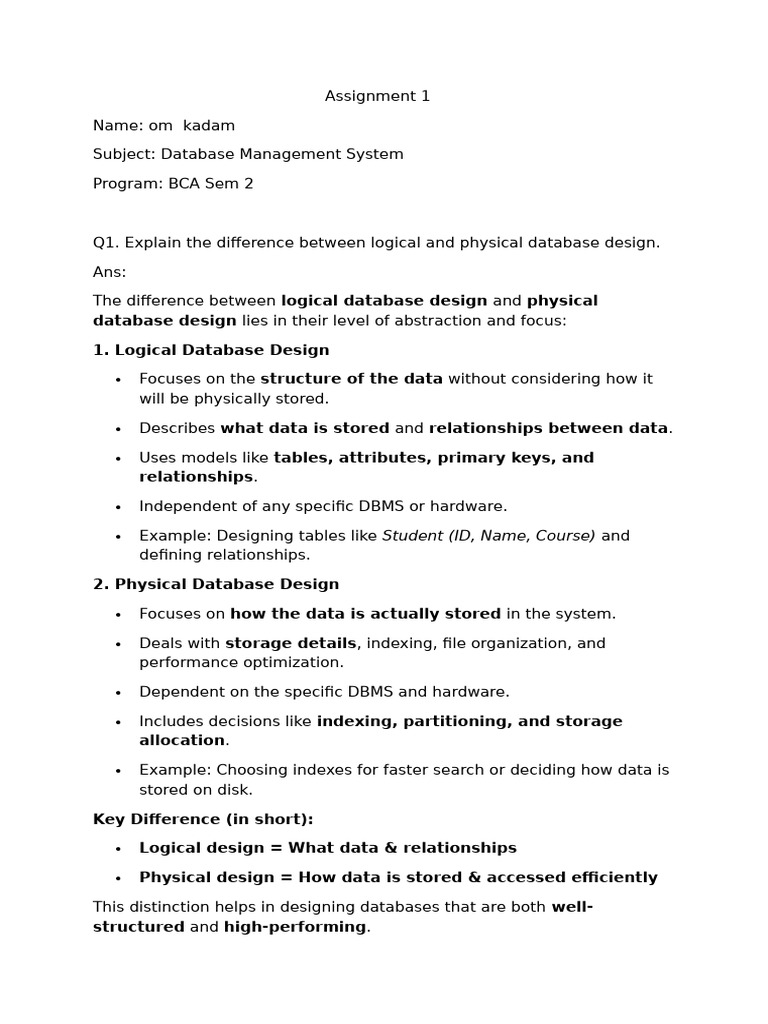 Assignment 1

Name: om kadam

Subject: Database Management System

Program: BCA Sem 2

Q1. Explain the difference between logical and physical database design.

Ans:

The difference between logical database design and physical database design lies in their level of abstraction and focus:

1. Logical Database Design

• Focuses on the structure of the data without considering how it will be physically stored.
• Describes what data is stored and relationships between data.
• Uses models like tables, attributes, primary keys, and relationships.
• Independent of any specific DBMS or hardware.
• Example: Designing tables like Student (ID, Name, Course) and defining relationships.

2. Physical Database Design

• Focuses on how the data is actually stored in the system.
• Deals with storage details, indexing, file organization, and performance optimization.
• Dependent on the specific DBMS and hardware.
• Includes decisions like indexing, partitioning, and storage allocation.
• Example: Choosing indexes for faster search or deciding how data is stored on disk.

Key Difference (in short):

• Logical design = What data & relationships
• Physical design = How data is stored & accessed efficiently

This distinction helps in designing databases that are both well-structured and high-performing.